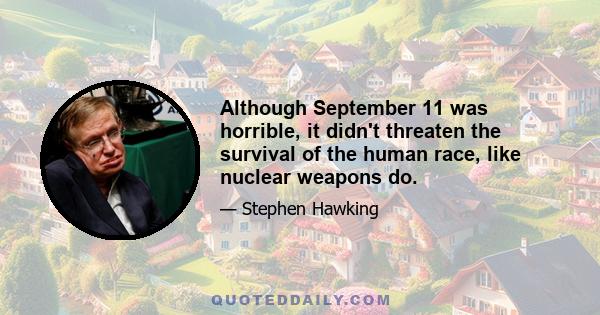 Although September 11 was horrible, it didn't threaten the survival of the human race, like nuclear weapons do.

— Stephen Hawking

QUOTEDDAILY.COM